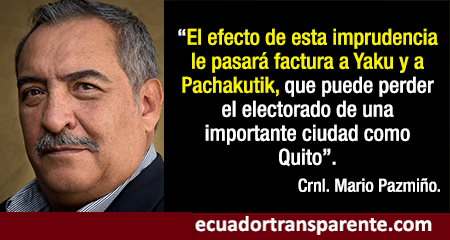 “El efecto de esta imprudencia le pasará factura a Yaku y a Pachakutik, que puede perder el electorado de una importante ciudad como Quito”.

Crnl. Mario Pazmiño.

ecuadortransparente.com